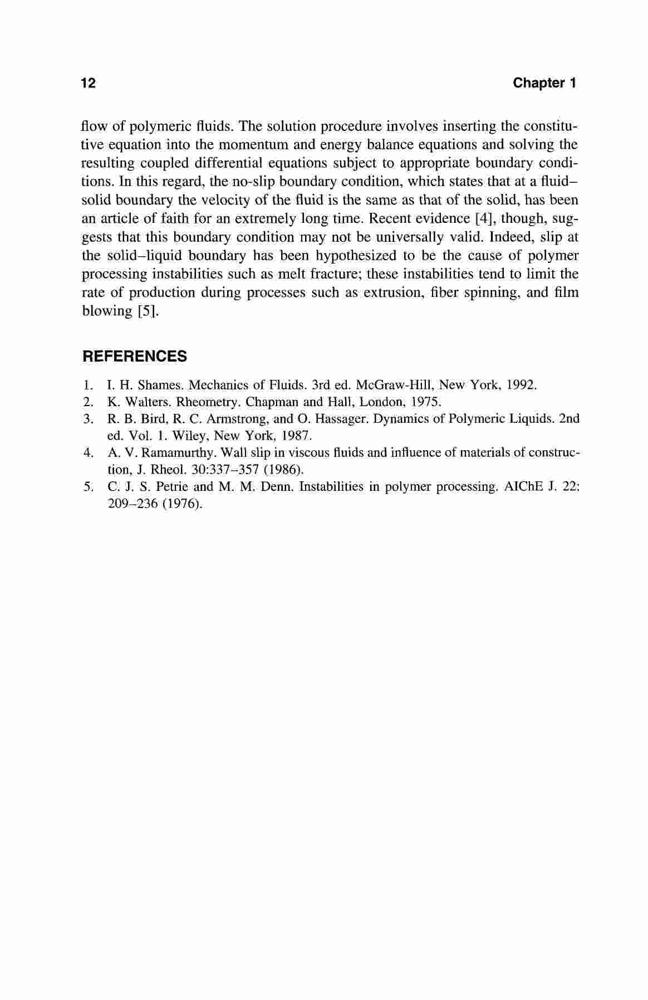 12

Chapter 1

flow of polymeric fluids. The solution procedure involves inserting the constitutive equation into the momentum and energy balance equations and solving the resulting coupled differential equations subject to appropriate boundary conditions. In this regard, the no-slip boundary condition, which states that at a fluid–solid boundary the velocity of the fluid is the same as that of the solid, has been an article of faith for an extremely long time. Recent evidence [4], though, suggests that this boundary condition may not be universally valid. Indeed, slip at the solid–liquid boundary has been hypothesized to be the cause of polymer processing instabilities such as melt fracture; these instabilities tend to limit the rate of production during processes such as extrusion, fiber spinning, and film blowing [5].

REFERENCES

1. I. H. Shames. Mechanics of Fluids. 3rd ed. McGraw-Hill, New York, 1992.
2. K. Walters. Rheometry. Chapman and Hall, London, 1975.
3. R. B. Bird, R. C. Armstrong, and O. Hassager. Dynamics of Polymeric Liquids. 2nd ed. Vol. 1. Wiley, New York, 1987.
4. A. V. Ramamurthy. Wall slip in viscous fluids and influence of materials of construction, J. Rheol. 30:337–357 (1986).
5. C. J. S. Petrie and M. M. Denn. Instabilities in polymer processing. AIChE J. 22: 209–236 (1976).